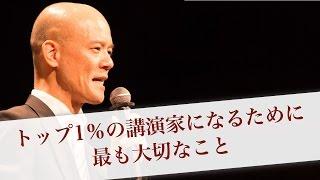 トップ1%の講演家になるために
最も大切なこと